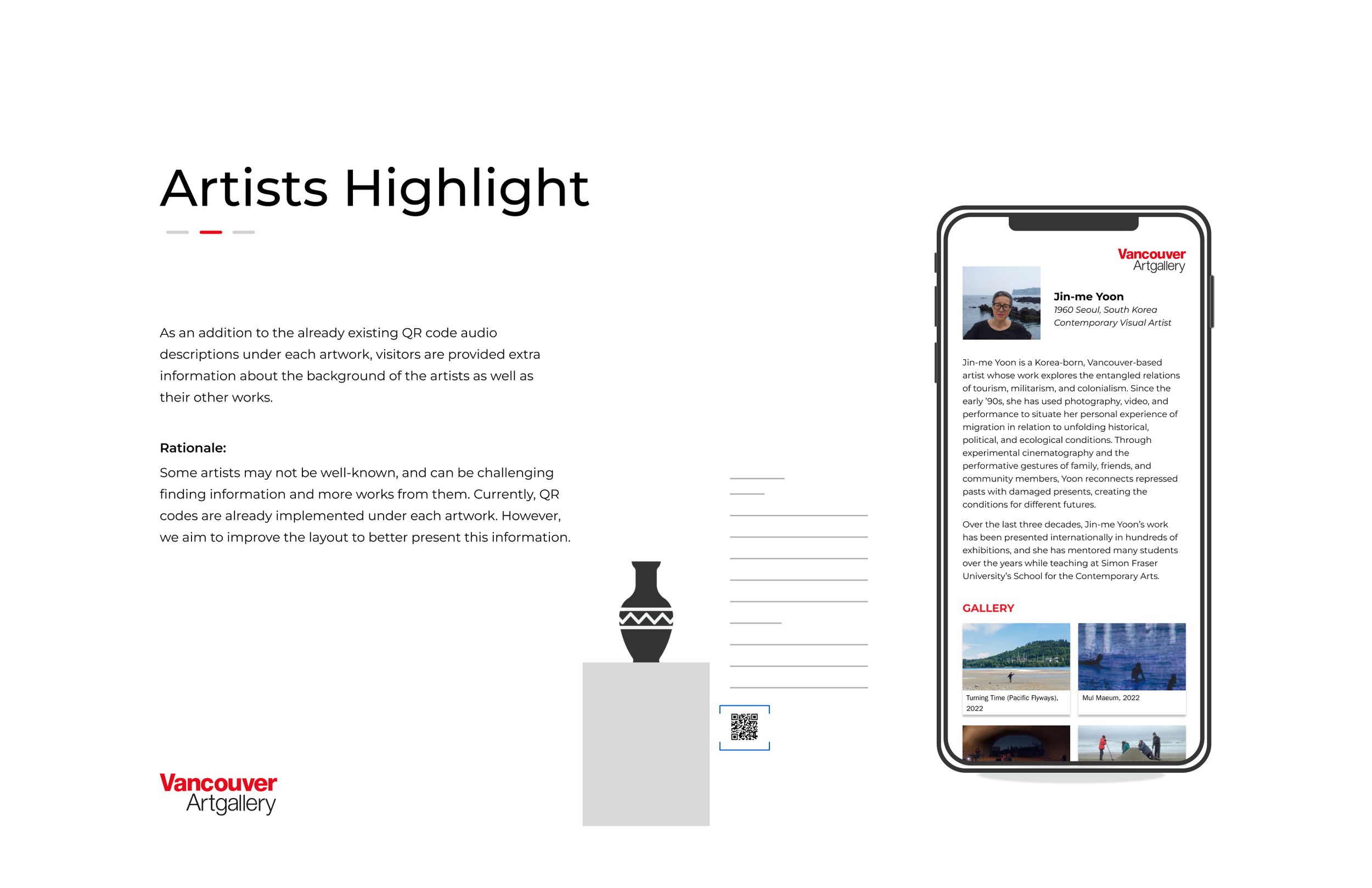 Artists Highlight

As an addition to the already existing QR code audio descriptions under each artwork, visitors are provided extra information about the background of the artists as well as their other works.

Rationale:

Some artists may not be well-known, and can be challenging finding information and more works from them. Currently, QR codes are already implemented under each artwork. However, we aim to improve the layout to better present this information.

Vancouver
Artgallery

Vancouver
Artgallery

Jin-me Yoon
1960 Seoul, South Korea
Contemporary Visual Artist

Jin-me Yoon is a Korea-born, Vancouver-based artist whose work explores the entangled relations of tourism, militarism, and colonialism. Since the early '90s, she has used photography, video, and performance to situate her personal experience of migration in relation to unfolding historical, political, and ecological conditions. Through experimental cinematography and the performative gestures of family, friends, and community members, Yoon reconnects repressed pasts with damaged presents, creating the conditions for different futures.

Over the last three decades, Jin-me Yoon's work has been presented internationally in hundreds of exhibitions, and she has mentored many students over the years while teaching at Simon Fraser University's School for the Contemporary Arts.

GALLERY

Turning Time (Pacific Flyways), 2022

Mul Maeum, 2022